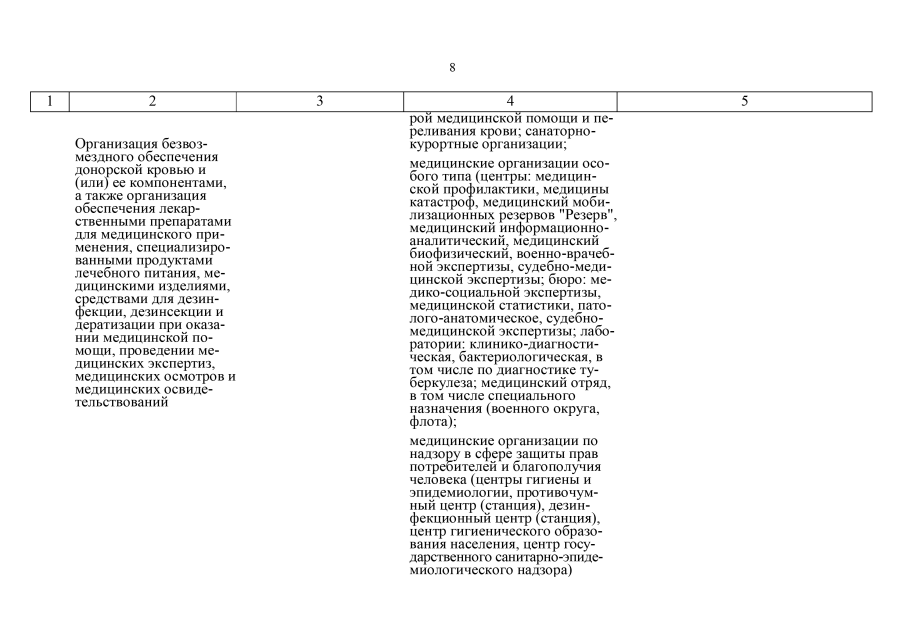 8

| 1 | 2 | 3 | 4 | 5 |
|---|---|---|---|---|
| | Организация безвозмездного обеспечения донорской кровью и (или) ее компонентами, а также организация обеспечения лекарственными препаратами для медицинского применения, специализированными продуктами лечебного питания, медицинскими изделиями, средствами для дезинфекции, дезинсекции и дератизации при оказании медицинской помощи, проведении медицинских экспертиз, медицинских осмотров и медицинских освидетельствований | | рой медицинской помощи и переливания крови; санаторно-курортные организации; медицинские организации особого типа (центры: медицинской профилактики, медицины катастроф, медицинский мобилизационных резервов "Резерв", медицинский информационно-аналитический, медицинский биофизический, военно-врачебной экспертизы, судебно-медицинской экспертизы; бюро: медико-социальной экспертизы, медицинской статистики, патолого-анатомическое, судебно-медицинской экспертизы; лаборатории: клинико-диагностическая, бактериологическая, в том числе по диагностике туберкулеза; медицинский отряд, в том числе специального назначения (военного округа, флота); медицинские организации по надзору в сфере защиты прав потребителей и благополучия человека (центры гигиены и эпидемиологии, противочумный центр (станция), дезинфекционный центр (станция), центр гигиенического образования населения, центр государственного санитарно-эпидемиологического надзора) | |